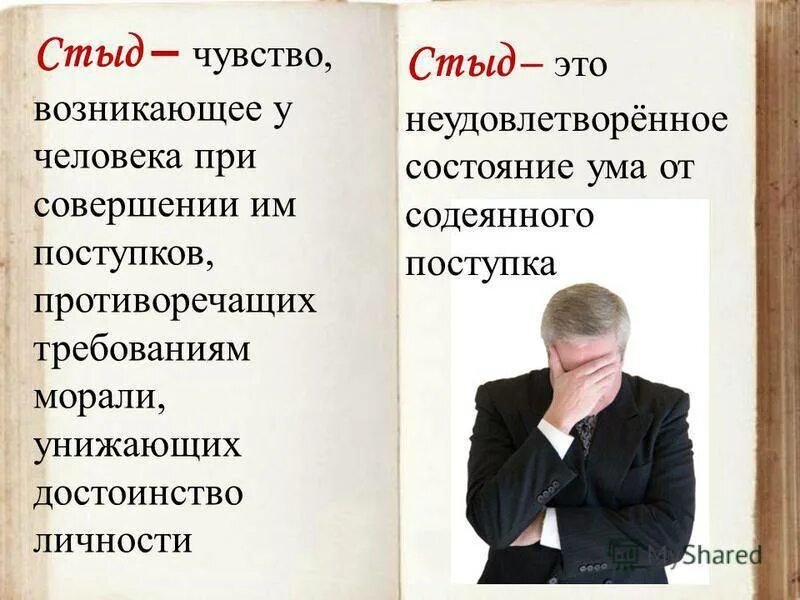 Стыд – чувство, возникающее у человека при совершении им поступков, противоречащих требованиям морали, унижающих достоинство личности

Стыд – это неудовлетворённое состояние ума от содеянного поступка

MyShared